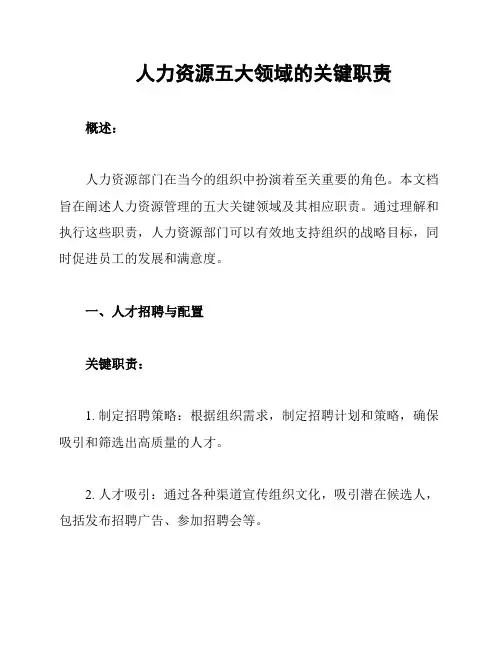 人力资源五大领域的关键职责

概述：

人力资源部门在当今的组织中扮演着至关重要的角色。本文档旨在阐述人力资源管理的五大关键领域及其相应职责。通过理解和执行这些职责，人力资源部门可以有效地支持组织的战略目标，同时促进员工的发展和满意度。

一、人才招聘与配置

关键职责：

1. 制定招聘策略：根据组织需求，制定招聘计划和策略，确保吸引和筛选出高质量的人才。

2. 人才吸引：通过各种渠道宣传组织文化，吸引潜在候选人，包括发布招聘广告、参加招聘会等。